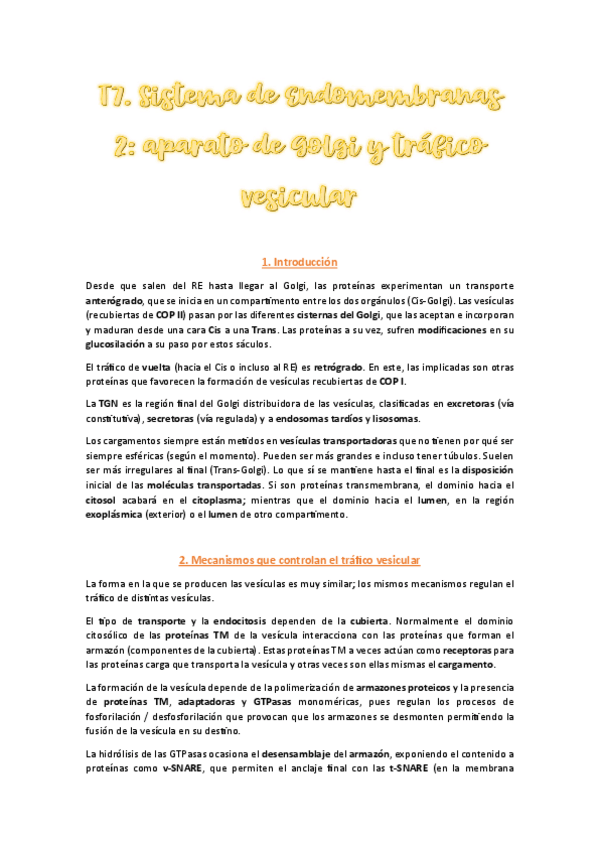 T7. Sistema de Endomembranas 2: aparato de Golgi y tráfico vesicular

1. Introducción

Desde que salen del RE hasta llegar al Golgi, las proteínas experimentan un transporte anterógrado, que se inicia en un compartimento entre los dos orgánulos (Cis-Golgi). Las vesículas (recubiertas de COP II) pasan por las diferentes cisternas del Golgi, que las aceptan e incorporan y maduran desde una cara Cis a una Trans. Las proteínas a su vez, sufren modificaciones en su glucosilación a su paso por estos sáculos.

El tráfico de vuelta (hacia el Cis o incluso al RE) es retrógrado. En este, las implicadas son otras proteínas que favorecen la formación de vesículas recubiertas de COP I.

La TGN es la región final del Golgi distribuidora de las vesículas, clasificadas en excretoras (vía constitutiva), secretoras (vía regulada) y a endosomas tardíos y lisosomas.

Los cargamentos siempre están metidos en vesículas transportadoras que no tienen por qué ser siempre esféricas (según el momento). Pueden ser más grandes e incluso tener túbulos. Suelen ser más irregulares al final (Trans-Golgi). Lo que sí se mantiene hasta el final es la disposición inicial de las moléculas transportadas. Si son proteínas transmembrana, el dominio hacia el citosol acabará en el citoplasma; mientras que el dominio hacia el lumen, en la región exoplásmica (exterior) o el lumen de otro compartimento.

2. Mecanismos que controlan el tráfico vesicular

La forma en la que se producen las vesículas es muy similar; los mismos mecanismos regulan el tráfico de distintas vesículas.

El tipo de transporte y la endocitosis dependen de la cubierta. Normalmente el dominio citosólico de las proteínas TM de la vesícula interacciona con las proteínas que forman el armazón (componentes de la cubierta). Estas proteínas TM a veces actúan como receptoras para las proteínas carga que transporta la vesícula y otras veces son ellas mismas el cargamento.

La formación de la vesícula depende de la polimerización de armazones proteicos y la presencia de proteínas TM, adaptadoras y GTPasas monoméricas, pues regulan los procesos de fosforilación / desfosforilación que provocan que los armazones se desmonten permitiendo la fusión de la vesícula en su destino.

La hidrólisis de las GTPasas ocasiona el desensamblaje del armazón, exponiendo el contenido a proteínas como v-SNARE, que permiten el anclaje final con las t-SNARE (en la membrana